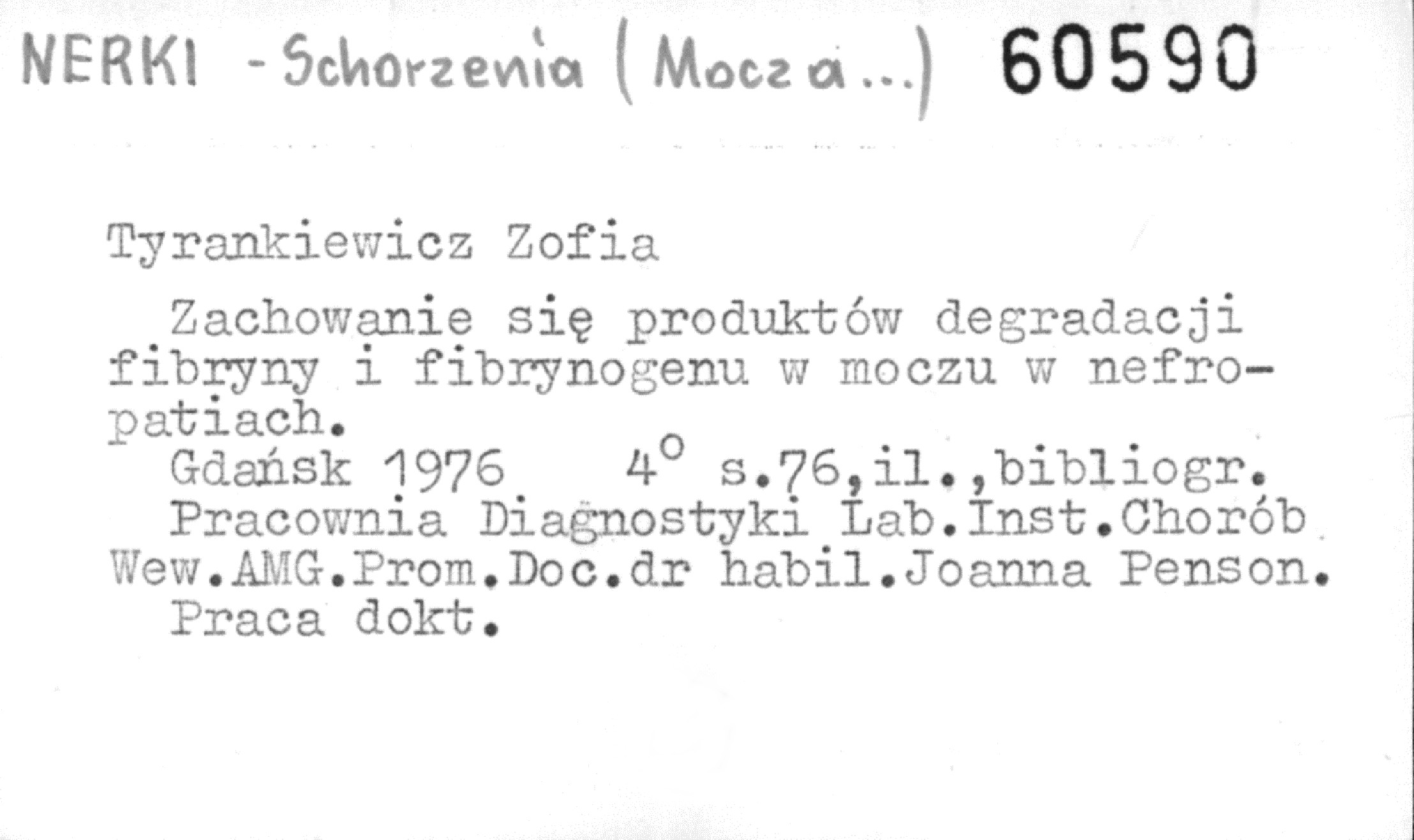 NERKI - Schorzenia (Mocza...) 60590

Tyrankiewicz Zofia

Zachowanie się produktów degradacji fibryny i fibrynogenu w moczu w nefropatiach.

Gdańsk 1976 4° s.76,il.,bibliogr.

Pracownia Diagnostyki Lab.Inst.Chorób Wew.AMG.Prom.Doc.dr habil.Joanna Penson.

Praca dokt.